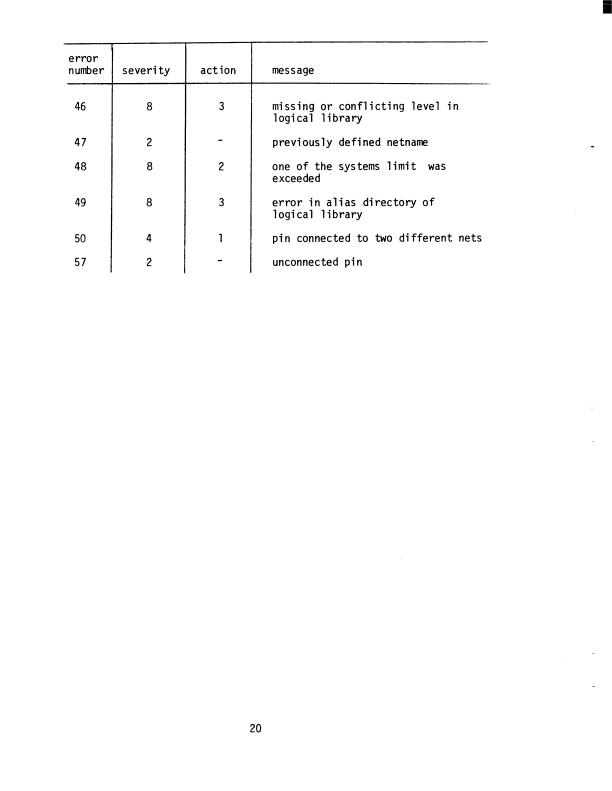 | error number | severity | action | message |
|---|---|---|---|
| 46 | 8 | 3 | missing or conflicting level in logical library |
| 47 | 2 | - | previously defined netname |
| 48 | 8 | 2 | one of the systems limit was exceeded |
| 49 | 8 | 3 | error in alias directory of logical library |
| 50 | 4 | 1 | pin connected to two different nets |
| 57 | 2 | - | unconnected pin |

20